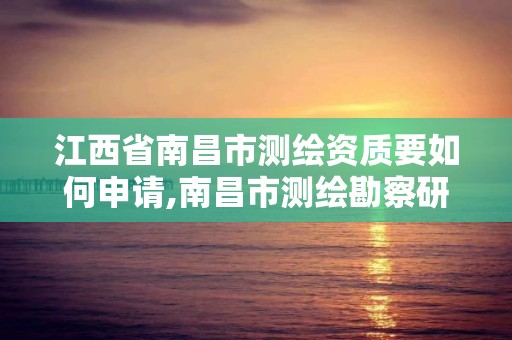 江西省南昌市测绘资质要如何申请,南昌市测绘勘察研